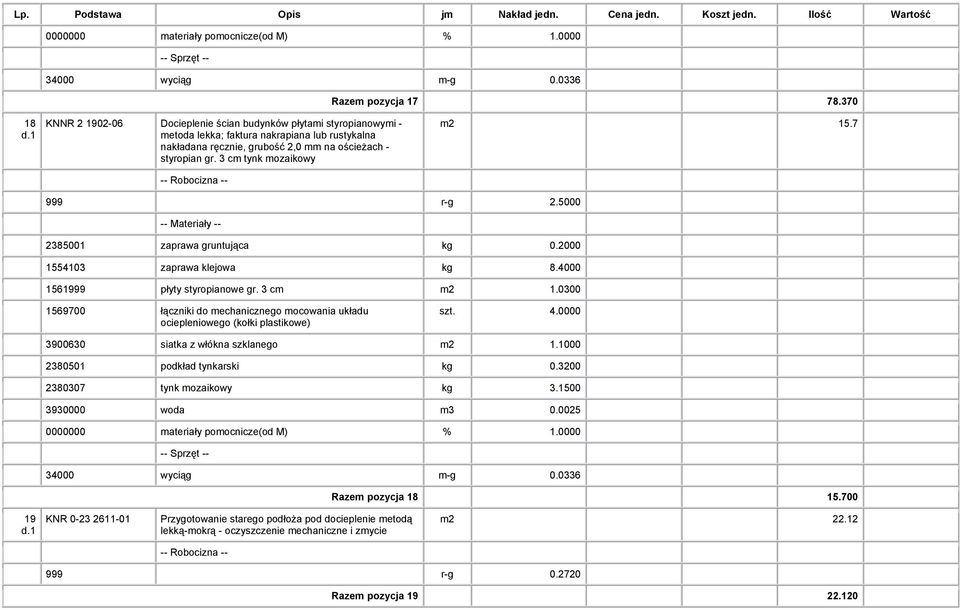 | Lp. | Podstawa | Opis | jm | Nakład jedn. | Cena jedn. | Koszt jedn. | Ilość | Wartość |
|---|---|---|---|---|---|---|---|---|
| | 0000000 | materiały pomocnicze(od M) | % | 1.0000 | | | | |
| | | -- Sprzęt -- | | | | | | |
| | 34000 | wyciąg | m-g | 0.0336 | | | | |
| | | Razem pozycja 17 | | | | | 78.370 | |
| 18 d.1 | KNNR 2 1902-06 | Docieplenie ścian budynków płytami styropianowymi - metoda lekka; faktura nakrapiana lub rustykalna nakładana ręcznie, grubość 2,0 mm na ościeżach - styropian gr. 3 cm tynk mozaikowy | m2 | | | | 15.7 | |
| | | -- Robocizna -- | | | | | | |
| | 999 | | r-g | 2.5000 | | | | |
| | | -- Materiały -- | | | | | | |
| | 2385001 | zaprawa gruntująca | kg | 0.2000 | | | | |
| | 1554103 | zaprawa klejowa | kg | 8.4000 | | | | |
| | 1561999 | płyty styropianowe gr. 3 cm | m2 | 1.0300 | | | | |
| | 1569700 | łączniki do mechanicznego mocowania układu ociepleniowego (kołki plastikowe) | szt. | 4.0000 | | | | |
| | 3900630 | siatka z włókna szklanego | m2 | 1.1000 | | | | |
| | 2380501 | podkład tynkarski | kg | 0.3200 | | | | |
| | 2380307 | tynk mozaikowy | kg | 3.1500 | | | | |
| | 3930000 | woda | m3 | 0.0025 | | | | |
| | 0000000 | materiały pomocnicze(od M) | % | 1.0000 | | | | |
| | | -- Sprzęt -- | | | | | | |
| | 34000 | wyciąg | m-g | 0.0336 | | | | |
| | | Razem pozycja 18 | | | | | 15.700 | |
| 19 d.1 | KNR 0-23 2611-01 | Przygotowanie starego podłoża pod docieplenie metodą lekką-mokrą - oczyszczenie mechaniczne i zmycie | m2 | | | | 22.12 | |
| | | -- Robocizna -- | | | | | | |
| | 999 | | r-g | 0.2720 | | | | |
| | | Razem pozycja 19 | | | | | 22.120 | |